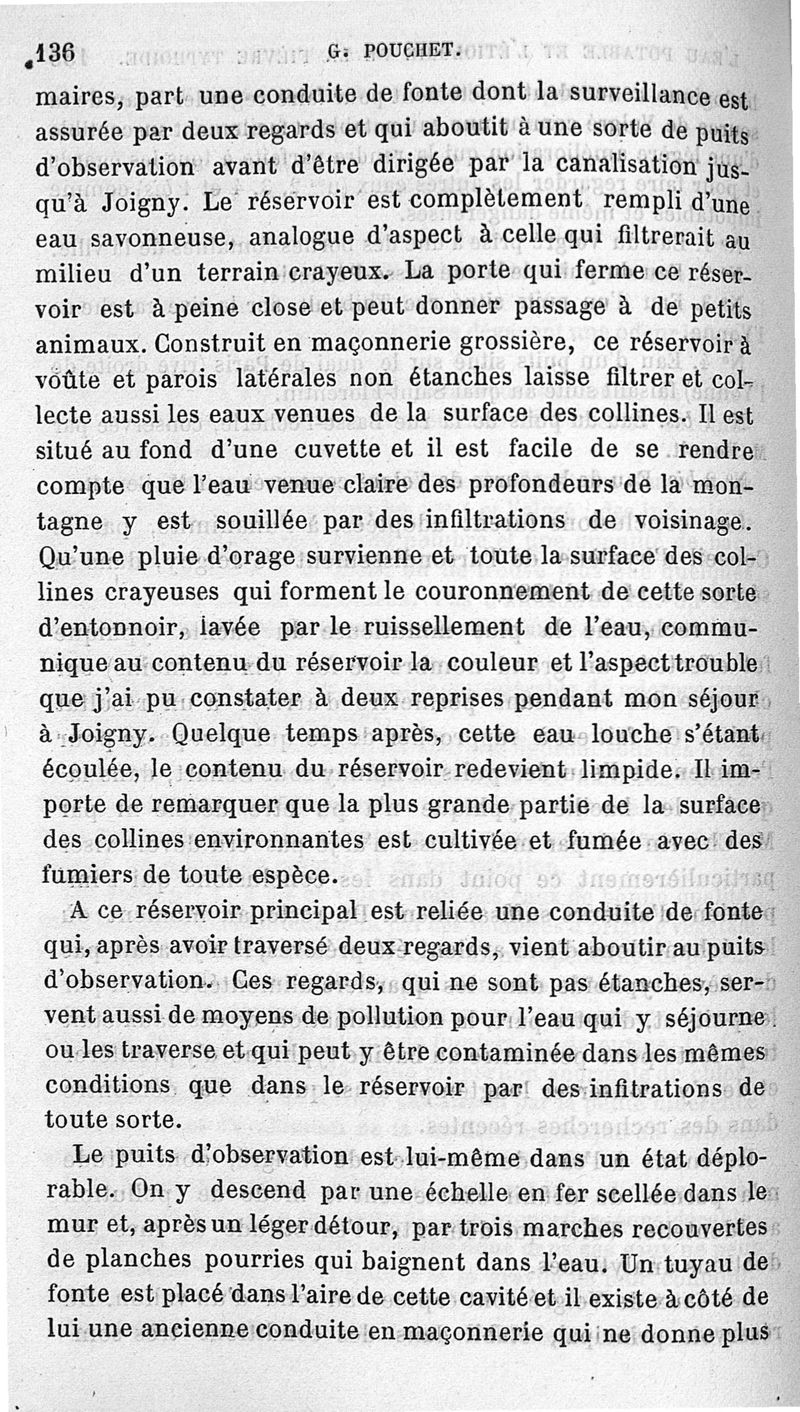 136 G. POUCHET.

maires, part une conduite de fonte dont la surveillance est assurée par deux regards et qui aboutit à une sorte de puits d'observation avant d'être dirigée par la canalisation jusqu'à Joigny. Le réservoir est complètement rempli d'une eau savonneuse, analogue d'aspect à celle qui filtrerait au milieu d'un terrain crayeux. La porte qui ferme ce réservoir est à peine close et peut donner passage à de petits animaux. Construit en maçonnerie grossière, ce réservoir à voûte et parois latérales non étanches laisse filtrer et collecte aussi les eaux venues de la surface des collines. Il est situé au fond d'une cuvette et il est facile de se rendre compte que l'eau venue claire des profondeurs de la montagne y est souillée par des infiltrations de voisinage. Qu'une pluie d'orage survienne et toute la surface des collines crayeuses qui forment le couronnement de cette sorte d'entonnoir, lavée par le ruissellement de l'eau, communique au contenu du réservoir la couleur et l'aspect trouble que j'ai pu constater à deux reprises pendant mon séjour à Joigny. Quelque temps après, cette eau louche s'étant écoulée, le contenu du réservoir redevient limpide. Il importe de remarquer que la plus grande partie de la surface des collines environnantes est cultivée et fumée avec des fumiers de toute espèce.

A ce réservoir principal est reliée une conduite de fonte qui, après avoir traversé deux regards, vient aboutir au puits d'observation. Ces regards, qui ne sont pas étanches, servent aussi de moyens de pollution pour l'eau qui y séjourne ou les traverse et qui peut y être contaminée dans les mêmes conditions que dans le réservoir par des infitrations de toute sorte.

Le puits d'observation est lui-même dans un état déplorable. On y descend par une échelle en fer scellée dans le mur et, après un léger détour, par trois marches recouvertes de planches pourries qui baignent dans l'eau. Un tuyau de fonte est placé dans l'aire de cette cavité et il existe à côté de lui une ancienne conduite en maçonnerie qui ne donne plus